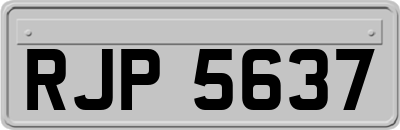 RJP 5637